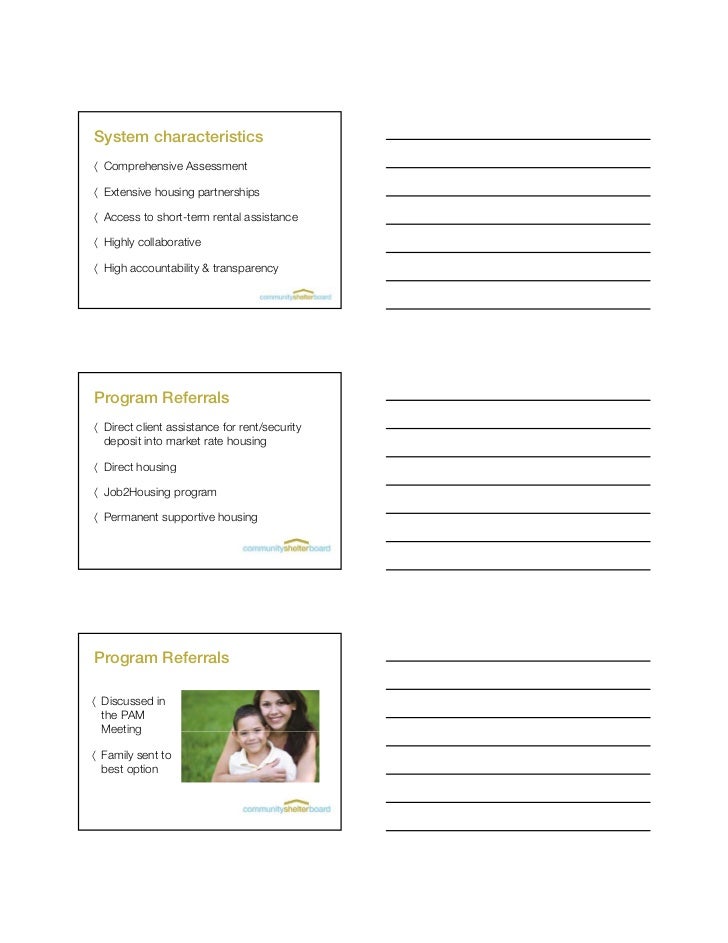 System characteristics

〈 Comprehensive Assessment

〈 Extensive housing partnerships

〈 Access to short-term rental assistance

〈 Highly collaborative

〈 High accountability & transparency

communityshelterboard

Program Referrals

〈 Direct client assistance for rent/security deposit into market rate housing

〈 Direct housing

〈 Job2Housing program

〈 Permanent supportive housing

communityshelterboard

Program Referrals

〈 Discussed in the PAM Meeting

〈 Family sent to best option

communityshelterboard